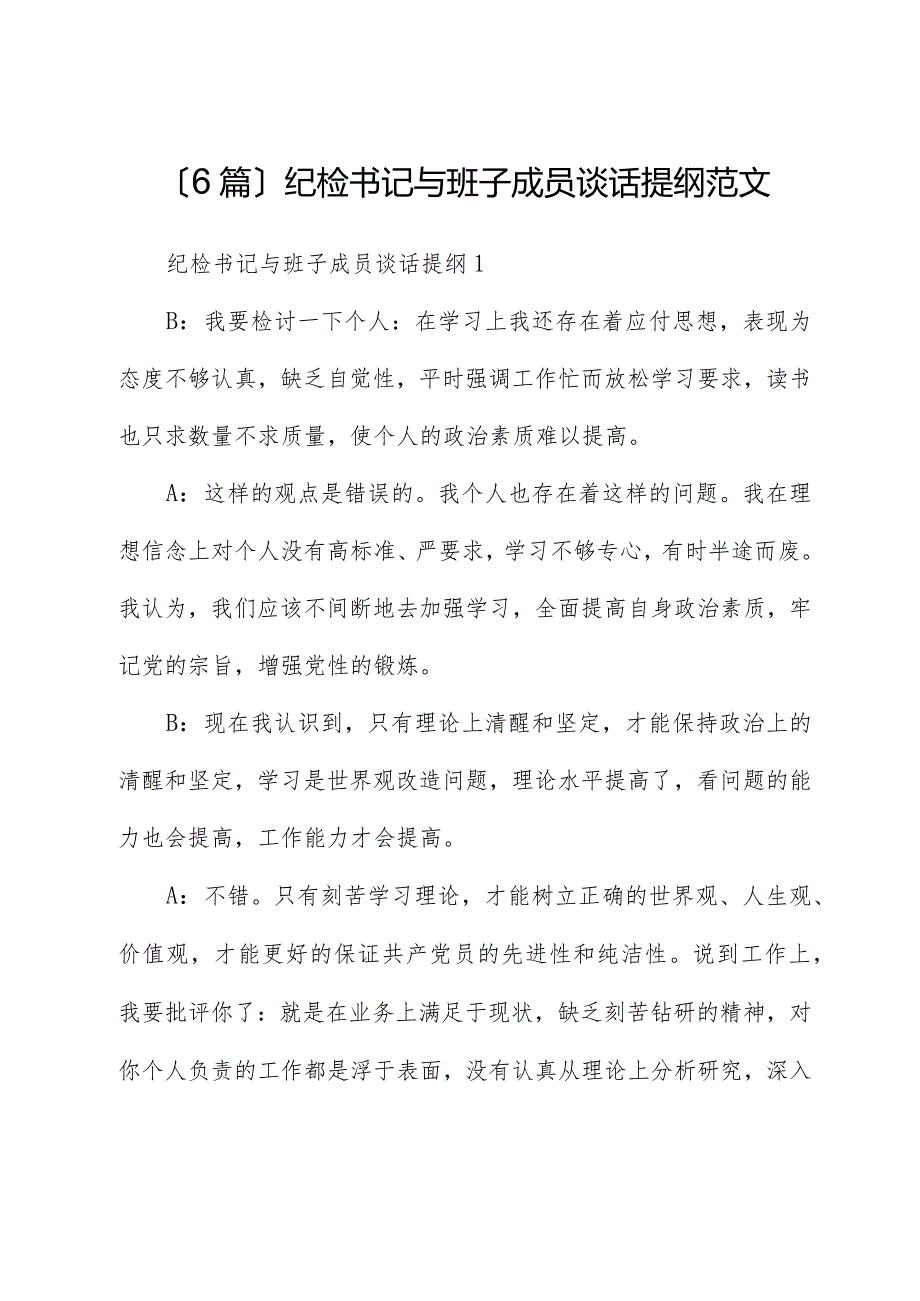 〔6篇〕纪检书记与班子成员谈话提纲范文

纪检书记与班子成员谈话提纲1

B：我要检讨一下个人：在学习上我还存在着应付思想，表现为态度不够认真，缺乏自觉性，平时强调工作忙而放松学习要求，读书也只求数量不求质量，使个人的政治素质难以提高。

A：这样的观点是错误的。我个人也存在着这样的问题。我在理想信念上对个人没有高标准、严要求，学习不够专心，有时半途而废。我认为，我们应该不间断地去加强学习，全面提高自身政治素质，牢记党的宗旨，增强党性的锻炼。

B：现在我认识到，只有理论上清醒和坚定，才能保持政治上的清醒和坚定，学习是世界观改造问题，理论水平提高了，看问题的能力也会提高，工作能力才会提高。

A：不错。只有刻苦学习理论，才能树立正确的世界观、人生观、价值观，才能更好的保证共产党员的先进性和纯洁性。说到工作上，我要批评你了：就是在业务上满足于现状，缺乏刻苦钻研的精神，对你个人负责的工作都是浮于表面，没有认真从理论上分析研究，深入